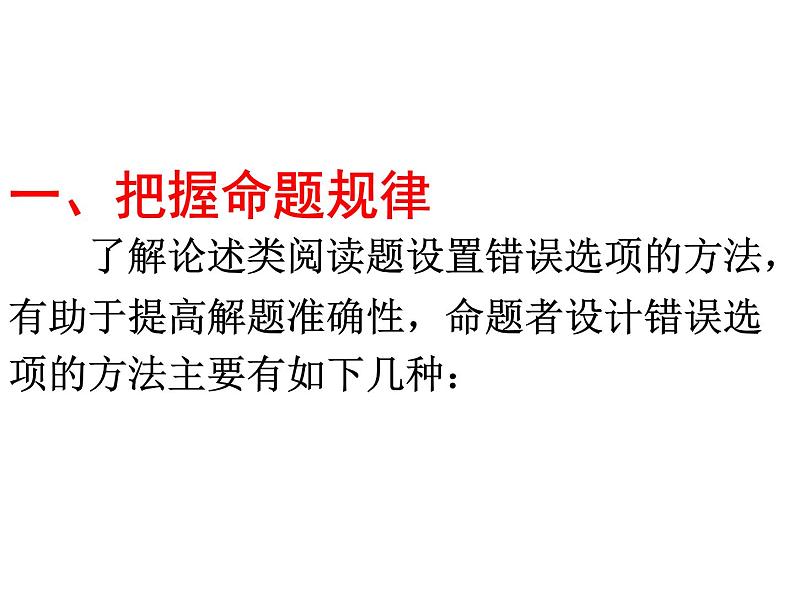 一、把握命题规律

了解论述类阅读题设置错误选项的方法，有助于提高解题准确性，命题者设计错误选项的方法主要有如下几种：